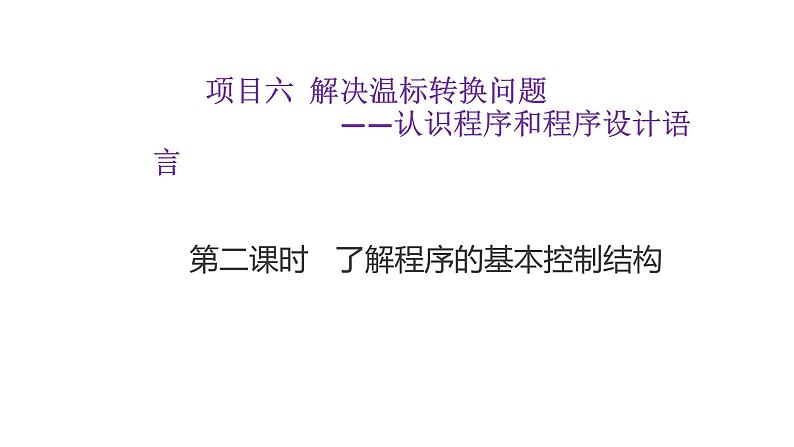 项目六 解决温标转换问题
——认识程序和程序设计语言

第二课时 了解程序的基本控制结构